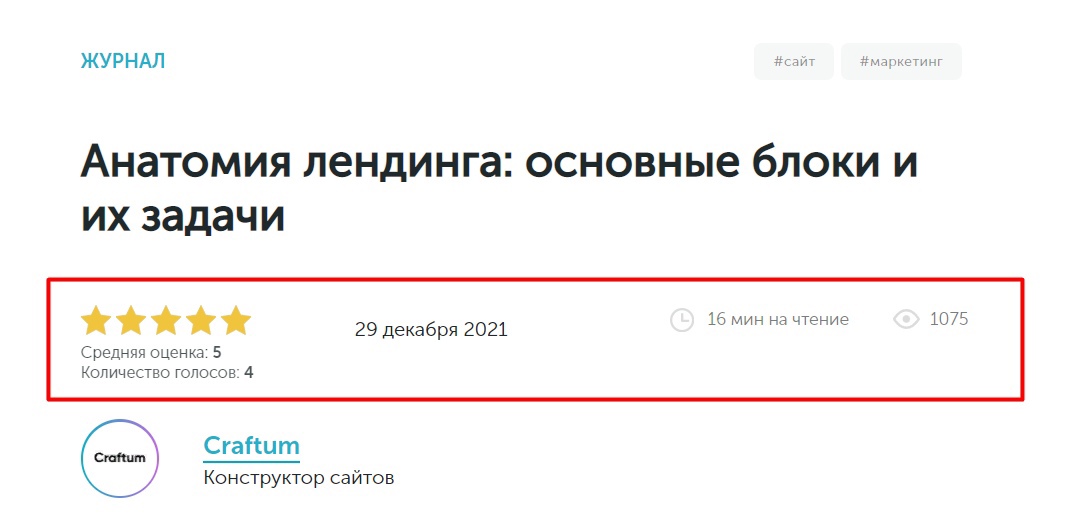 ЖУРНАЛ

#сайт #маркетинг

Анатомия лендинга: основные блоки и их задачи

Средняя оценка: 5
Количество голосов: 4

29 декабря 2021

16 мин на чтение

1075

Craftum

Craftum
Конструктор сайтов